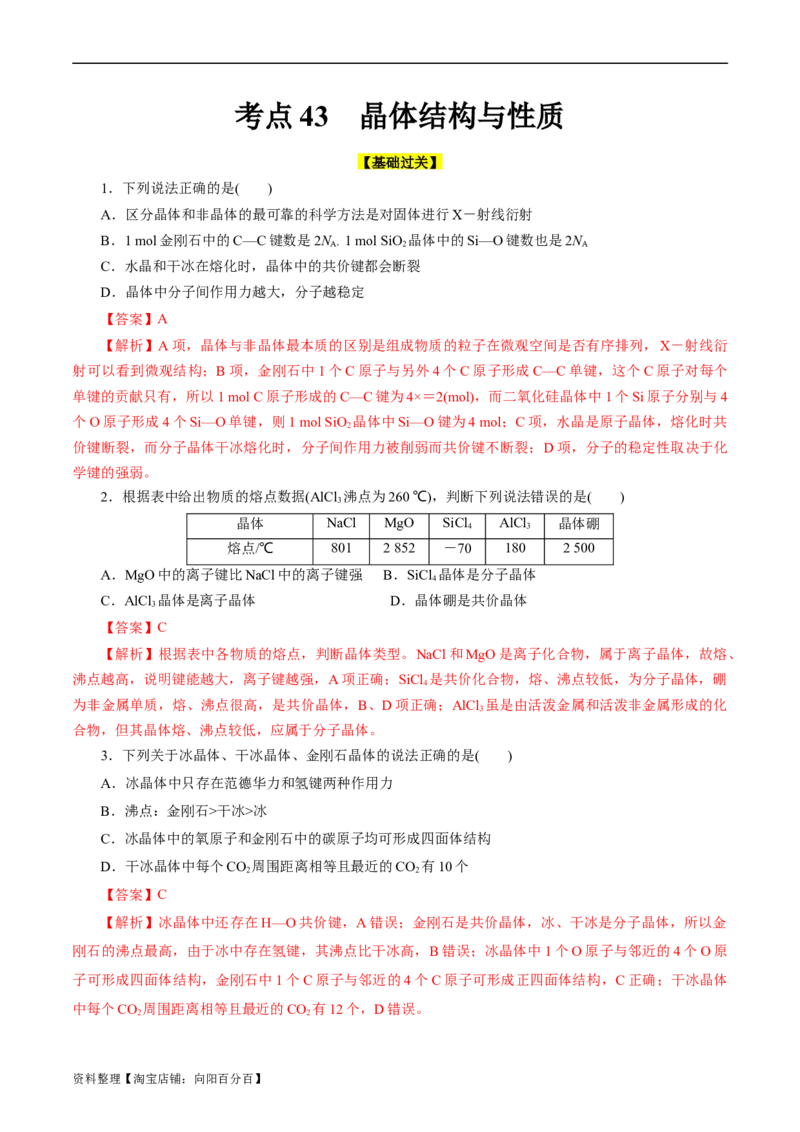 考点43 晶体结构与性质

【基础过关】

1．下列说法正确的是(　　)

A．区分晶体和非晶体的最可靠的科学方法是对固体进行X－射线衍射

B．1 mol金刚石中的C—C键数是$2N_A$. 1 mol $SiO_2$晶体中的Si—O键数也是$2N_A$

C．水晶和干冰在熔化时，晶体中的共价键都会断裂

D．晶体中分子间作用力越大，分子越稳定

【答案】A

【解析】A项，晶体与非晶体最本质的区别是组成物质的粒子在微观空间是否有序排列，X－射线衍射可以看到微观结构；B项，金刚石中1个C原子与另外4个C原子形成C—C单键，这个C原子对每个单键的贡献只有，所以1 mol C原子形成的C—C键为4×＝2(mol)，而二氧化硅晶体中1个Si原子分别与4个O原子形成4个Si—O单键，则1 mol $SiO_2$晶体中Si—O键为4 mol；C项，水晶是原子晶体，熔化时共价键断裂，而分子晶体干冰熔化时，分子间作用力被削弱而共价键不断裂；D项，分子的稳定性取决于化学键的强弱。

2．根据表中给出物质的熔点数据($AlCl_3$沸点为260 ℃)，判断下列说法错误的是(　　)

| 晶体 | NaCl | MgO | $SiCl_4$ | $AlCl_3$ | 晶体硼 |
|---|---|---|---|---|---|
| 熔点/℃ | 801 | 2 852 | －70 | 180 | 2 500 |

A．MgO中的离子键比NaCl中的离子键强 B．$SiCl_4$晶体是分子晶体

C．$AlCl_3$晶体是离子晶体 D．晶体硼是共价晶体

【答案】C

【解析】根据表中各物质的熔点，判断晶体类型。NaCl和MgO是离子化合物，属于离子晶体，故熔、沸点越高，说明键能越大，离子键越强，A项正确；$SiCl_4$是共价化合物，熔、沸点较低，为分子晶体，硼为非金属单质，熔、沸点很高，是共价晶体，B、D项正确；$AlCl_3$虽是由活泼金属和活泼非金属形成的化合物，但其晶体熔、沸点较低，应属于分子晶体。

3．下列关于冰晶体、干冰晶体、金刚石晶体的说法正确的是(　　)

A．冰晶体中只存在范德华力和氢键两种作用力

B．沸点：金刚石>干冰>冰

C．冰晶体中的氧原子和金刚石中的碳原子均可形成四面体结构

D．干冰晶体中每个$CO_2$周围距离相等且最近的$CO_2$有10个

【答案】C

【解析】冰晶体中还存在H—O共价键，A错误；金刚石是共价晶体，冰、干冰是分子晶体，所以金刚石的沸点最高，由于冰中存在氢键，其沸点比干冰高，B错误；冰晶体中1个O原子与邻近的4个O原子可形成四面体结构，金刚石中1个C原子与邻近的4个C原子可形成正四面体结构，C正确；干冰晶体中每个$CO_2$周围距离相等且最近的$CO_2$有12个，D错误。

资料整理【淘宝店铺：向阳百分百】